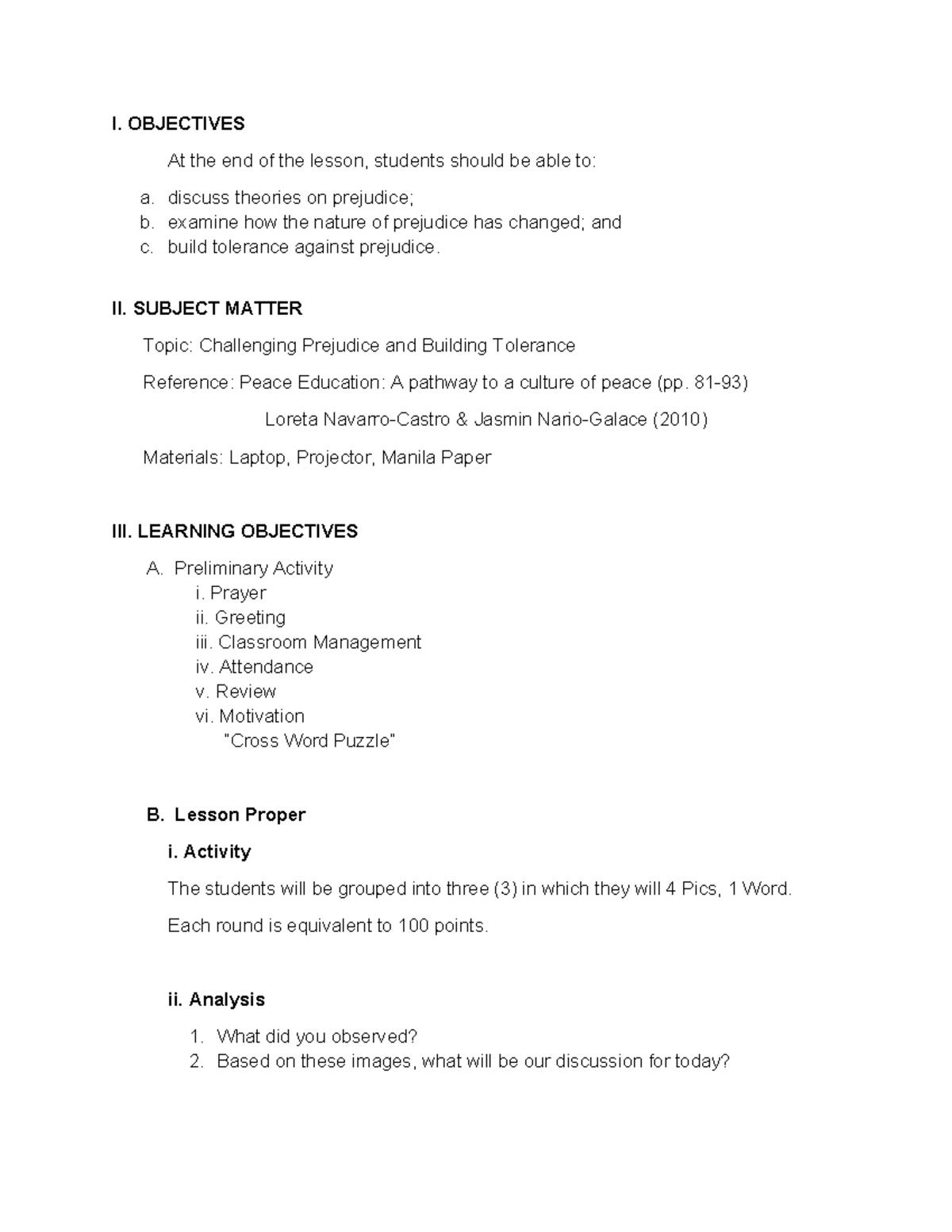 I. OBJECTIVES

At the end of the lesson, students should be able to:

a. discuss theories on prejudice;
b. examine how the nature of prejudice has changed; and
c. build tolerance against prejudice.

II. SUBJECT MATTER

Topic: Challenging Prejudice and Building Tolerance

Reference: Peace Education: A pathway to a culture of peace (pp. 81-93)

Loreta Navarro-Castro & Jasmin Nario-Galace (2010)

Materials: Laptop, Projector, Manila Paper

III. LEARNING OBJECTIVES

A. Preliminary Activity
i. Prayer
ii. Greeting
iii. Classroom Management
iv. Attendance
v. Review
vi. Motivation
"Cross Word Puzzle"

B. Lesson Proper

i. Activity

The students will be grouped into three (3) in which they will 4 Pics, 1 Word.

Each round is equivalent to 100 points.

ii. Analysis

1. What did you observed?
2. Based on these images, what will be our discussion for today?